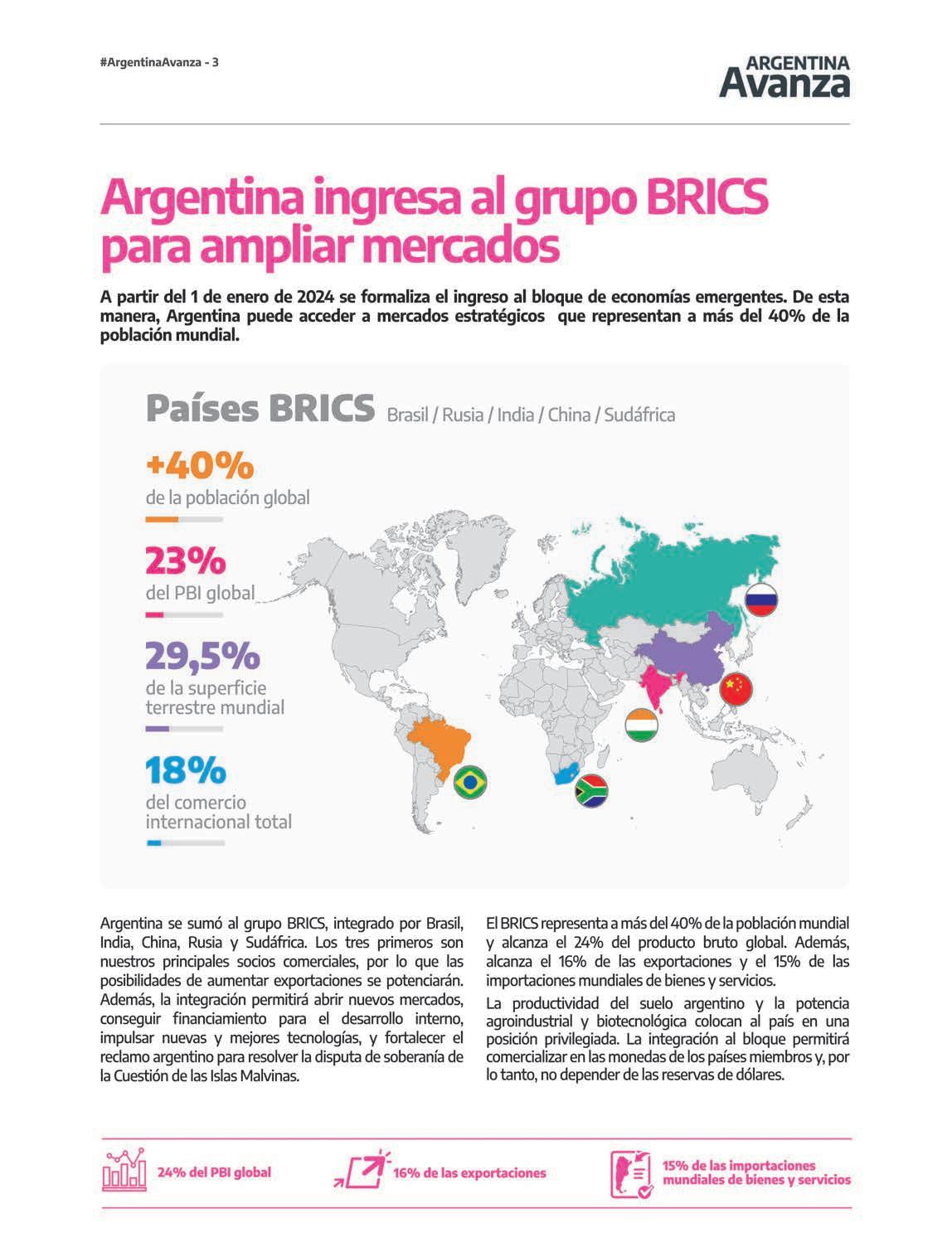 #ArgentinaAvanza - 3

ARGENTINA
Avanza

Argentina ingresa al grupo BRICS para ampliar mercados

A partir del 1 de enero de 2024 se formaliza el ingreso al bloque de economías emergentes. De esta manera, Argentina puede acceder a mercados estratégicos que representan a más del 40% de la población mundial.

Países BRICS Brasil / Rusia / India / China / Sudáfrica

+40%
de la población global

23%
del PBI global

29,5%
de la superficie terrestre mundial

18%
del comercio internacional total

Argentina se sumó al grupo BRICS, integrado por Brasil, India, China, Rusia y Sudáfrica. Los tres primeros son nuestros principales socios comerciales, por lo que las posibilidades de aumentar exportaciones se potenciarán. Además, la integración permitirá abrir nuevos mercados, conseguir financiamiento para el desarrollo interno, impulsar nuevas y mejores tecnologías, y fortalecer el reclamo argentino para resolver la disputa de soberanía de la Cuestión de las Islas Malvinas.

El BRICS representa a más del 40% de la población mundial y alcanza el 24% del producto bruto global. Además, alcanza el 16% de las exportaciones y el 15% de las importaciones mundiales de bienes y servicios.

La productividad del suelo argentino y la potencia agroindustrial y biotecnológica colocan al país en una posición privilegiada. La integración al bloque permitirá comercializar en las monedas de los países miembros y, por lo tanto, no depender de las reservas de dólares.

24% del PBI global

16% de las exportaciones

15% de las importaciones mundiales de bienes y servicios